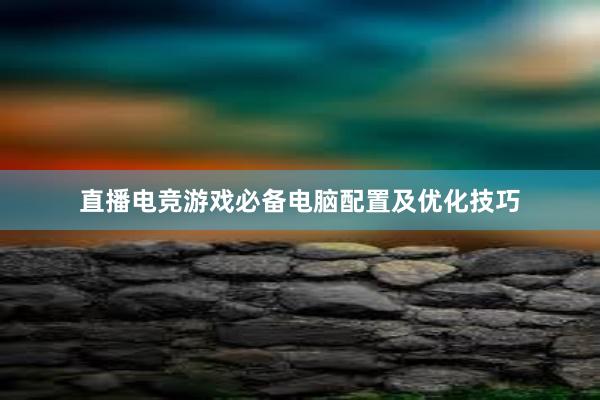 直播电竞游戏必备电脑配置及优化技巧